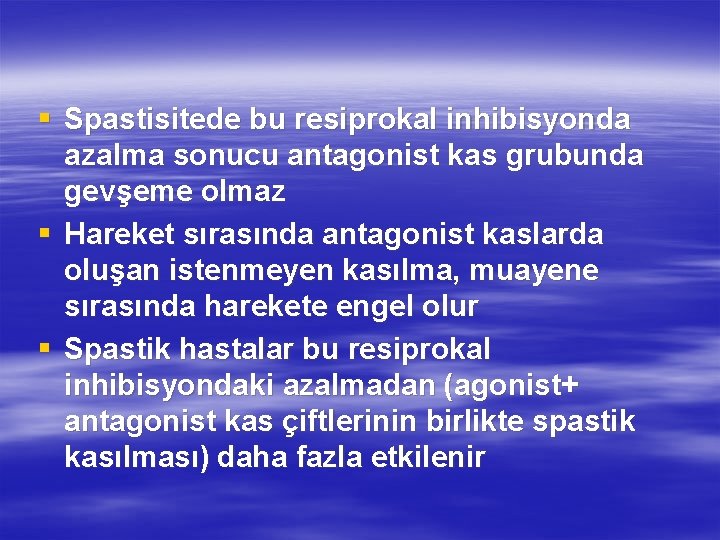 ▪ Spastisitede bu resiprokal inhibisyonda azalma sonucu antagonist kas grubunda gevşeme olmaz
▪ Hareket sırasında antagonist kaslarda oluşan istenmeyen kasılma, muayene sırasında harekete engel olur
▪ Spastik hastalar bu resiprokal inhibisyondaki azalmadan (agonist+ antagonist kas çiftlerinin birlikte spastik kasılması) daha fazla etkilenir